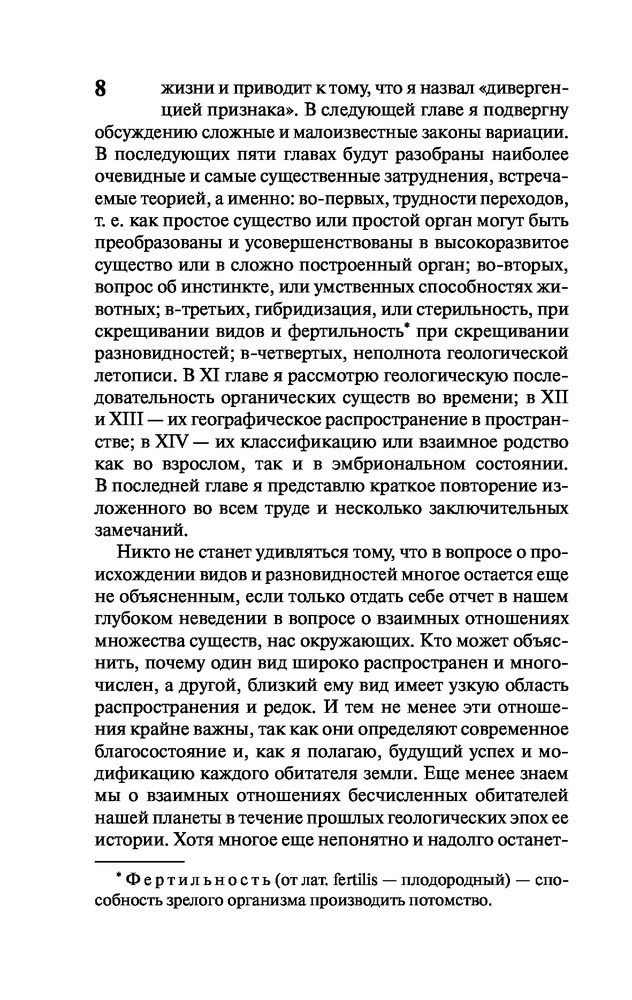 8

жизни и приводит к тому, что я назвал «дивергенцией признака». В следующей главе я подвергну обсуждению сложные и малоизвестные законы вариации. В последующих пяти главах будут разобраны наиболее очевидные и самые существенные затруднения, встречаемые теорией, а именно: во-первых, трудности переходов, т. е. как простое существо или простой орган могут быть преобразованы и усовершенствованы в высокоразвитое существо или в сложно построенный орган; во-вторых, вопрос об инстинкте, или умственных способностях животных; в-третьих, гибридизация, или стерильность, при скрещивании видов и фертильность* при скрещивании разновидностей; в-четвертых, неполнота геологической летописи. В XI главе я рассмотрю геологическую последовательность органических существ во времени; в XII и XIII — их географическое распространение в пространстве; в XIV — их классификацию или взаимное родство как во взрослом, так и в эмбриональном состоянии. В последней главе я представлю краткое повторение изложенного во всем труде и несколько заключительных замечаний.

Никто не станет удивляться тому, что в вопросе о происхождении видов и разновидностей многое остается еще не объясненным, если только отдать себе отчет в нашем глубоком неведении в вопросе о взаимных отношениях множества существ, нас окружающих. Кто может объяснить, почему один вид широко распространен и многочислен, а другой, близкий ему вид имеет узкую область распространения и редок. И тем не менее эти отношения крайне важны, так как они определяют современное благосостояние и, как я полагаю, будущий успех и модификацию каждого обитателя земли. Еще менее знаем мы о взаимных отношениях бесчисленных обитателей нашей планеты в течение прошлых геологических эпох ее истории. Хотя многое еще непонятно и надолго останет-

* Фертильность (от лат. fertilis — плодородный) — способность зрелого организма производить потомство.